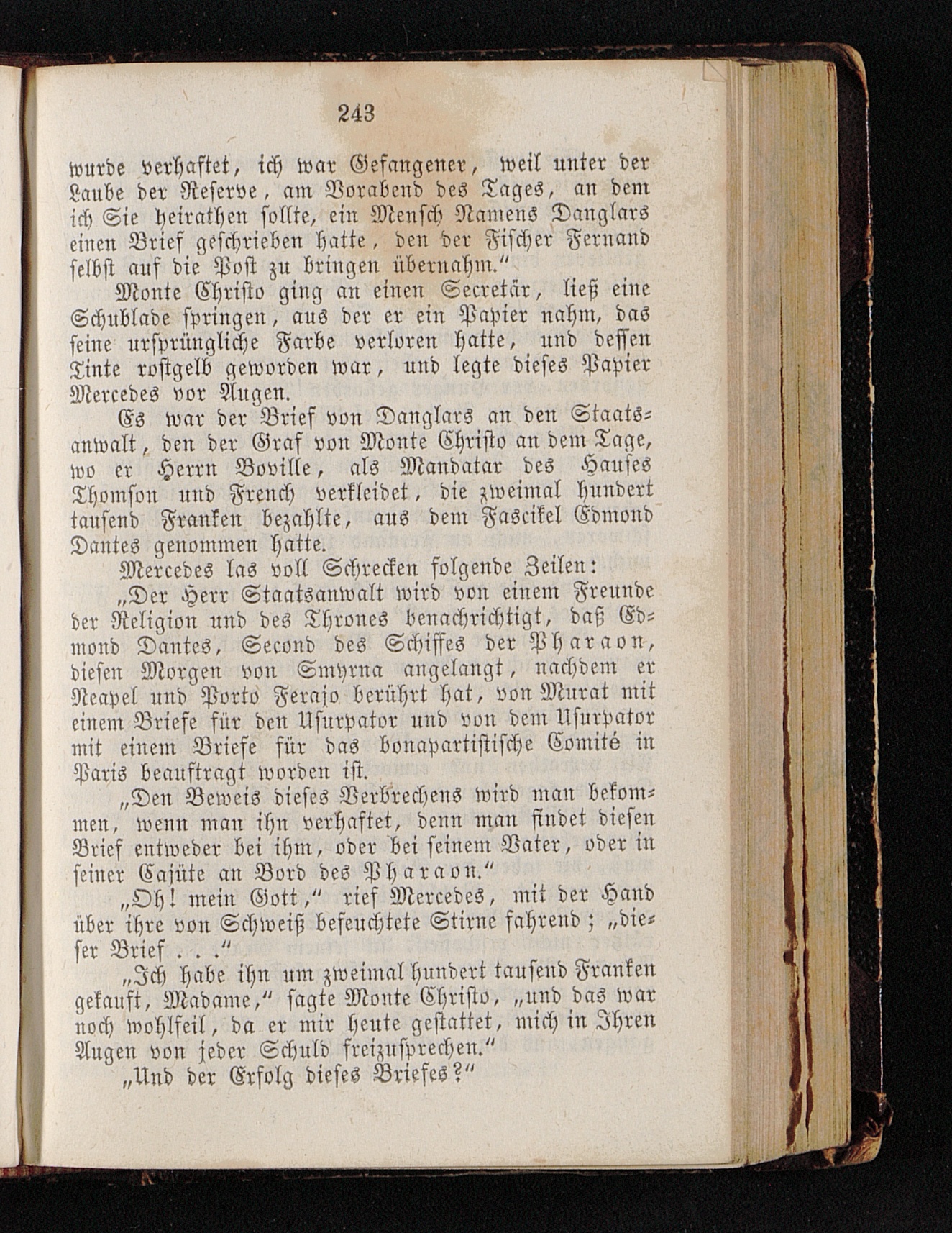 243

wurde verhaftet, ich war Gefangener, weil unter der Laube der Reserve, am Vorabend des Tages, an dem ich Sie heirathen sollte, ein Mensch Namens Danglars einen Brief geschrieben hatte, den der Fischer Fernand selbst auf die Post zu bringen übernahm."

Monte Christo ging an einen Secretär, ließ eine Schublade springen, aus der er ein Papier nahm, das seine ursprüngliche Farbe verloren hatte, und dessen Tinte rostgelb geworden war, und legte dieses Papier Mercedes vor Augen.

Es war der Brief von Danglars an den Staatsanwalt, den der Graf von Monte Christo an dem Tage, wo er Herrn Boville, als Mandatar des Hauses Thomson und French verkleidet, die zweimal hundert tausend Franken bezahlte, aus dem Fascikel Edmond Dantes genommen hatte.

Mercedes las voll Schrecken folgende Zeilen:

„Der Herr Staatsanwalt wird von einem Freunde der Religion und des Thrones benachrichtigt, daß Edmond Dantes, Second des Schiffes der Pharaon, diesen Morgen von Smyrna angelangt, nachdem er Neapel und Porto Ferajo berührt hat, von Murat mit einem Briefe für den Usurpator und von dem Usurpator mit einem Briefe für das bonapartistische Comité in Paris beauftragt worden ist.

„Den Beweis dieses Verbrechens wird man bekommen, wenn man ihn verhaftet, denn man findet diesen Brief entweder bei ihm, oder bei seinem Vater, oder in seiner Cajüte an Bord des Pharaon."

„Oh! mein Gott," rief Mercedes, mit der Hand über ihre von Schweiß befeuchtete Stirne fahrend; „dieser Brief . . ."

„Ich habe ihn um zweimal hundert tausend Franken gekauft, Madame," sagte Monte Christo, „und das war noch wohlfeil, da er mir heute gestattet, mich in Ihren Augen von jeder Schuld freizusprechen."

„Und der Erfolg dieses Briefes?"